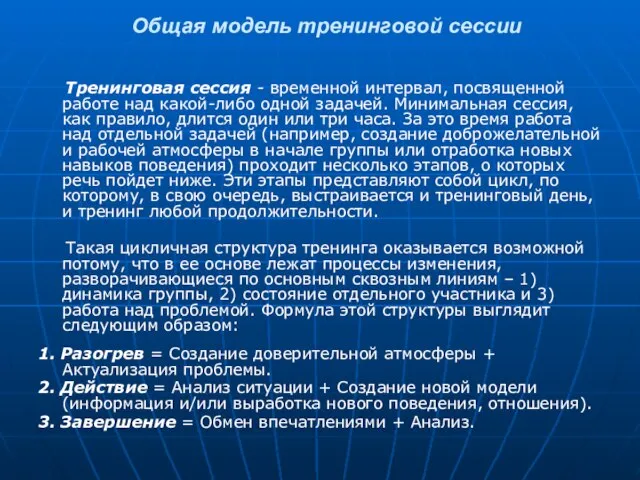 Общая модель тренинговой сессии

Тренинговая сессия - временной интервал, посвященной работе над какой-либо одной задачей. Минимальная сессия, как правило, длится один или три часа. За это время работа над отдельной задачей (например, создание доброжелательной и рабочей атмосферы в начале группы или отработка новых навыков поведения) проходит несколько этапов, о которых речь пойдет ниже. Эти этапы представляют собой цикл, по которому, в свою очередь, выстраивается и тренинговый день, и тренинг любой продолжительности.

Такая цикличная структура тренинга оказывается возможной потому, что в ее основе лежат процессы изменения, разворачивающиеся по основным сквозным линиям – 1) динамика группы, 2) состояние отдельного участника и 3) работа над проблемой. Формула этой структуры выглядит следующим образом:

1. Разогрев = Создание доверительной атмосферы + Актуализация проблемы.
2. Действие = Анализ ситуации + Создание новой модели (информация и/или выработка нового поведения, отношения).
3. Завершение = Обмен впечатлениями + Анализ.